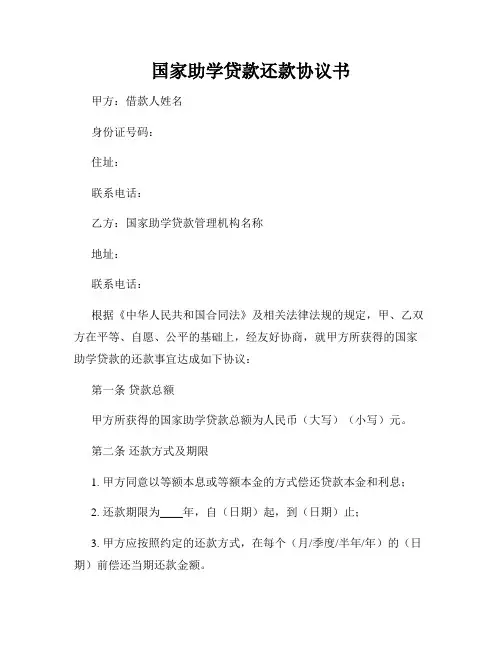 国家助学贷款还款协议书

甲方：借款人姓名

身份证号码：

住址：

联系电话：

乙方：国家助学贷款管理机构名称

地址：

联系电话：

根据《中华人民共和国合同法》及相关法律法规的规定，甲、乙双方在平等、自愿、公平的基础上，经友好协商，就甲方所获得的国家助学贷款的还款事宜达成如下协议：

第一条 贷款总额

甲方所获得的国家助学贷款总额为人民币（大写）（小写）元。

第二条 还款方式及期限

1. 甲方同意以等额本息或等额本金的方式偿还贷款本金和利息；

2. 还款期限为____年，自（日期）起，到（日期）止；

3. 甲方应按照约定的还款方式，在每个（月/季度/半年/年）的（日期）前偿还当期还款金额。